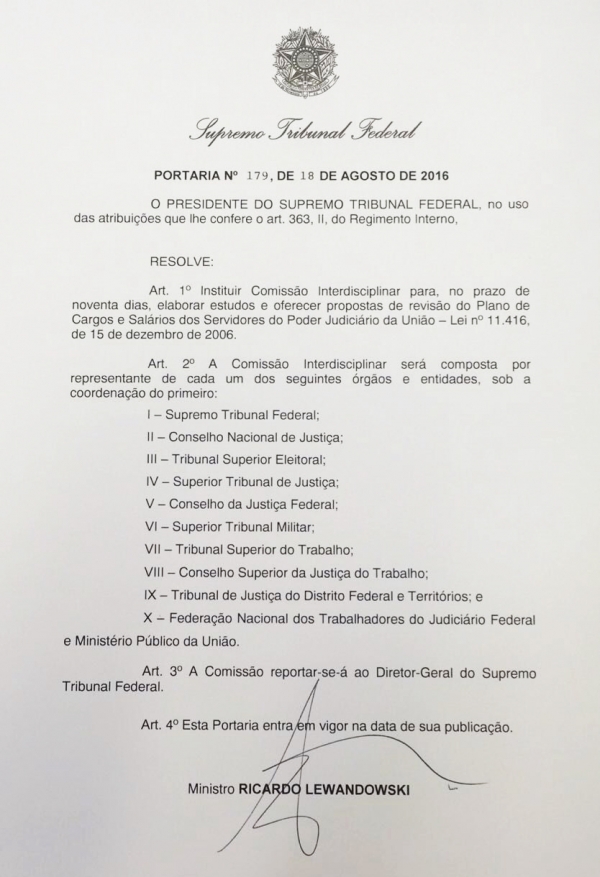 Supremo Tribunal Federal

PORTARIA Nº 179, DE 18 DE AGOSTO DE 2016

O PRESIDENTE DO SUPREMO TRIBUNAL FEDERAL, no uso das atribuições que lhe confere o art. 363, II, do Regimento Interno,

RESOLVE:

Art. 1º Instituir Comissão Interdisciplinar para, no prazo de noventa dias, elaborar estudos e oferecer propostas de revisão do Plano de Cargos e Salários dos Servidores do Poder Judiciário da União – Lei nº 11.416, de 15 de dezembro de 2006.

Art. 2º A Comissão Interdisciplinar será composta por representante de cada um dos seguintes órgãos e entidades, sob a coordenação do primeiro:

I – Supremo Tribunal Federal;

II – Conselho Nacional de Justiça;

III – Tribunal Superior Eleitoral;

IV – Superior Tribunal de Justiça;

V – Conselho da Justiça Federal;

VI – Superior Tribunal Militar;

VII – Tribunal Superior do Trabalho;

VIII – Conselho Superior da Justiça do Trabalho;

IX – Tribunal de Justiça do Distrito Federal e Territórios; e

X – Federação Nacional dos Trabalhadores do Judiciário Federal e Ministério Público da União.

Art. 3º A Comissão reportar-se-á ao Diretor-Geral do Supremo Tribunal Federal.

Art. 4º Esta Portaria entra em vigor na data de sua publicação.

Ministro RICARDO LEWANDOWSKI